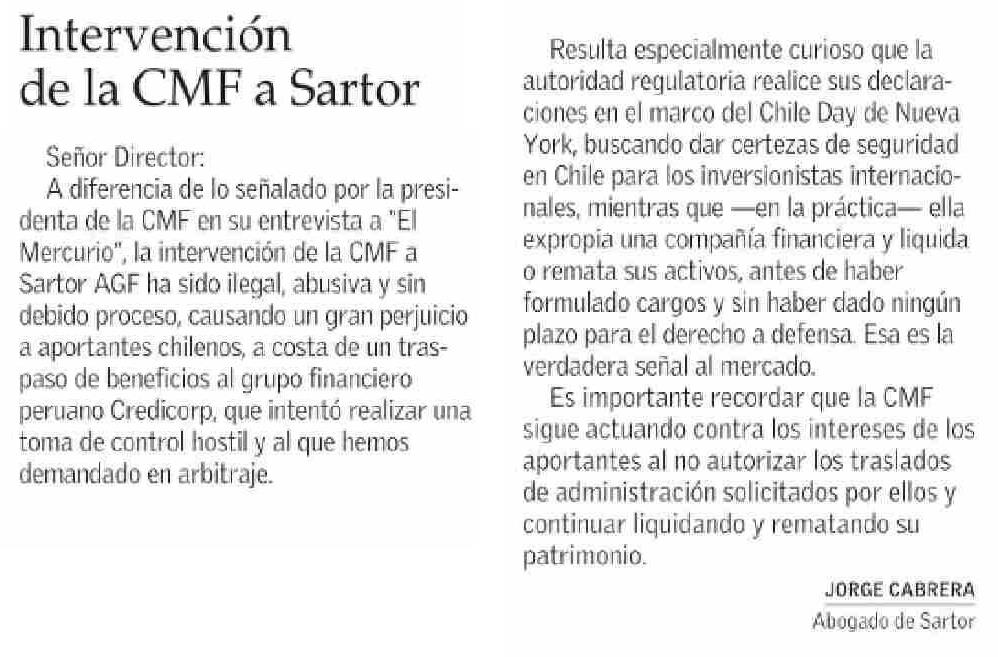 Intervención de la CMF a Sartor

Señor Director:

A diferencia de lo señalado por la presidenta de la CMF en su entrevista a "El Mercurio", la intervención de la CMF a Sartor AGF ha sido ilegal, abusiva y sin debido proceso, causando un gran perjuicio a aportantes chilenos, a costa de un traspaso de beneficios al grupo financiero peruano Credicorp, que intentó realizar una toma de control hostil y al que hemos demandado en arbitraje.

Resulta especialmente curioso que la autoridad regulatoria realice sus declaraciones en el marco del Chile Day de Nueva York, buscando dar certezas de seguridad en Chile para los inversionistas internacionales, mientras que —en la práctica— ella expropia una compañía financiera y liquida o remata sus activos, antes de haber formulado cargos y sin haber dado ningún plazo para el derecho a defensa. Esa es la verdadera señal al mercado.

Es importante recordar que la CMF sigue actuando contra los intereses de los aportantes al no autorizar los traslados de administración solicitados por ellos y continuar liquidando y rematando su patrimonio.

JORGE CABRERA
Abogado de Sartor